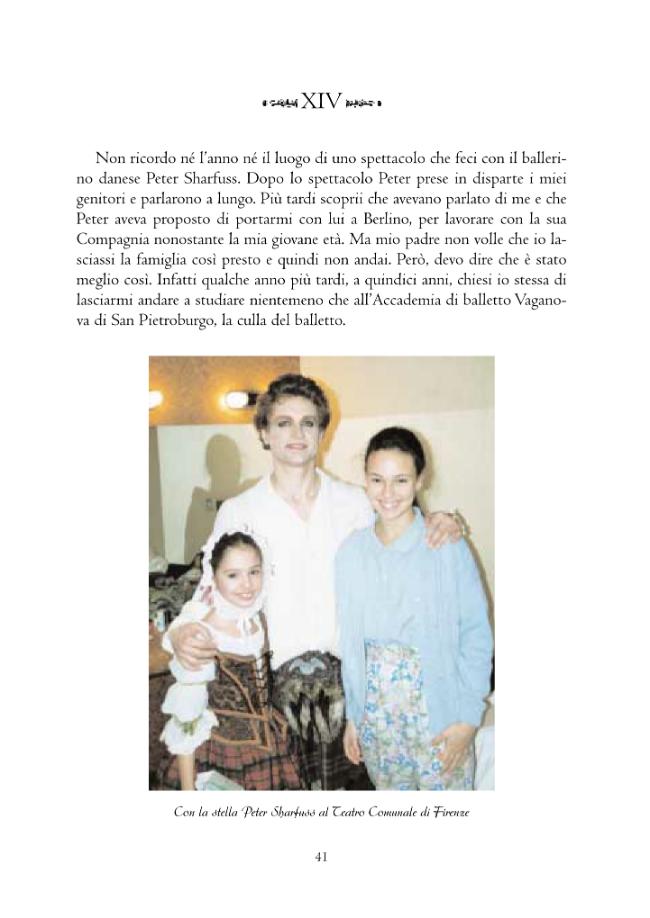 XIV

Non ricordo né l'anno né il luogo di uno spettacolo che feci con il ballerino danese Peter Sharfuss. Dopo lo spettacolo Peter prese in disparte i miei genitori e parlarono a lungo. Più tardi scoprii che avevano parlato di me e che Peter aveva proposto di portarmi con lui a Berlino, per lavorare con la sua Compagnia nonostante la mia giovane età. Ma mio padre non volle che io lasciassi la famiglia così presto e quindi non andai. Però, devo dire che è stato meglio così. Infatti qualche anno più tardi, a quindici anni, chiesi io stessa di lasciarmi andare a studiare nientemeno che all'Accademia di balletto Vaganova di San Pietroburgo, la culla del balletto.

Con la stella Peter Sharfuss al Teatro Comunale di Firenze

41